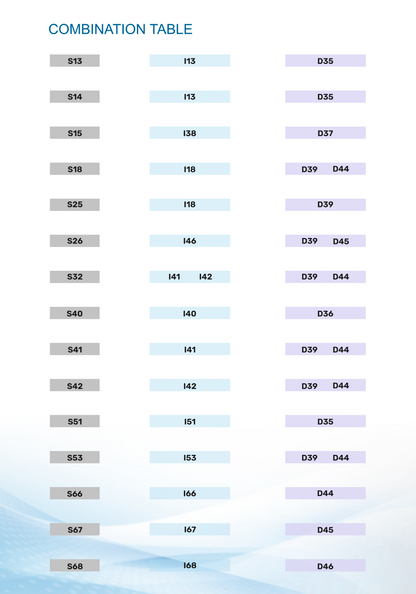 COMBINATION TABLE

| | | |
|---|---|---|
| S13 | I13 | D35 |
| S14 | I13 | D35 |
| S15 | I38 | D37 |
| S18 | I18 | D39 D44 |
| S25 | I18 | D39 |
| S26 | I46 | D39 D45 |
| S32 | I41 I42 | D39 D44 |
| S40 | I40 | D36 |
| S41 | I41 | D39 D44 |
| S42 | I42 | D39 D44 |
| S51 | I51 | D35 |
| S53 | I53 | D39 D44 |
| S66 | I66 | D44 |
| S67 | I67 | D45 |
| S68 | I68 | D46 |